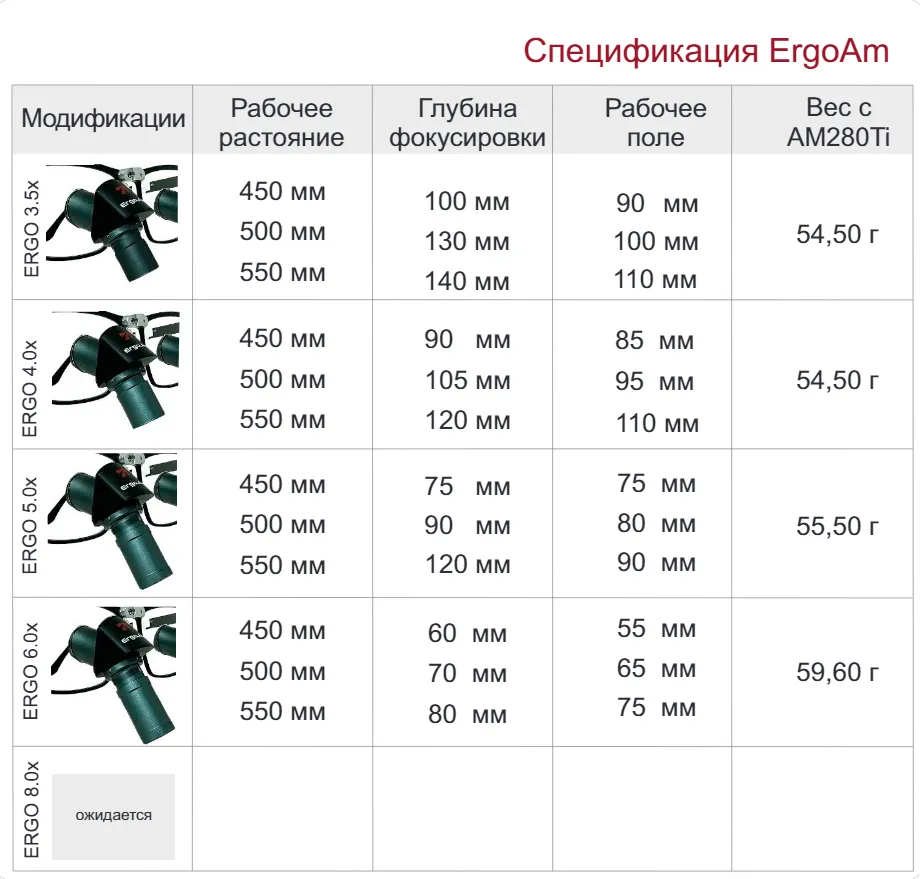 Спецификация ErgoAm

| Модификации | Рабочее растояние | Глубина фокусировки | Рабочее поле | Вес с AM280Ti |
|---|---|---|---|---|
| ERGO 3.5x ergo | 450 мм 500 мм 550 мм | 100 мм 130 мм 140 мм | 90 мм 100 мм 110 мм | 54,50 г |
| ERGO 4.0x ergo | 450 мм 500 мм 550 мм | 90 мм 105 мм 120 мм | 85 мм 95 мм 110 мм | 54,50 г |
| ERGO 5.0x ergo | 450 мм 500 мм 550 мм | 75 мм 90 мм 120 мм | 75 мм 80 мм 90 мм | 55,50 г |
| ERGO 6.0x ergo | 450 мм 500 мм 550 мм | 60 мм 70 мм 80 мм | 55 мм 65 мм 75 мм | 59,60 г |
| ERGO 8.0x ожидается | | | | |